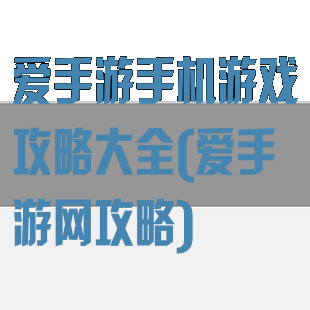 爱手游手机游戏攻略大全(爱手游网攻略)